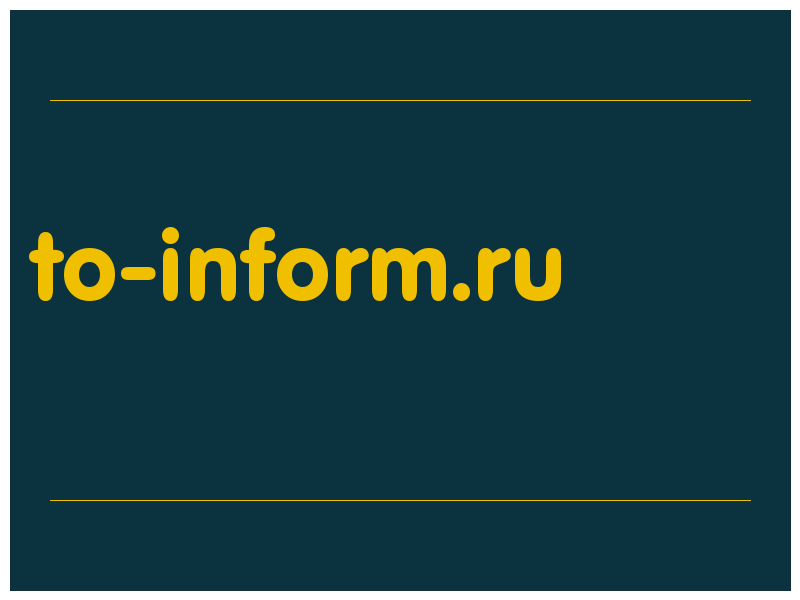 to-inform.ru